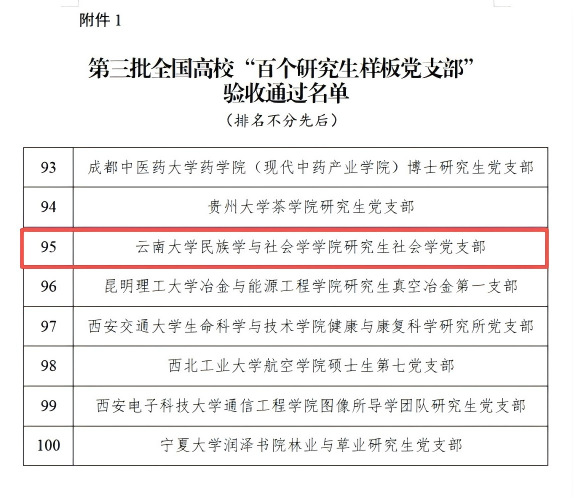 附件 1

第三批全国高校“百个研究生样板党支部”验收通过名单

（排名不分先后）

| 93 | 成都中医药大学药学院（现代中药产业学院）博士研究生党支部 |
|---|---|
| 94 | 贵州大学茶学院研究生党支部 |
| 95 | 云南大学民族学与社会学学院研究生社会学党支部 |
| 96 | 昆明理工大学冶金与能源工程学院研究生真空冶金第一支部 |
| 97 | 西安交通大学生命科学与技术学院健康与康复科学研究所党支部 |
| 98 | 西北工业大学航空学院硕士生第七党支部 |
| 99 | 西安电子科技大学通信工程学院图像所导学团队研究生党支部 |
| 100 | 宁夏大学润泽书院林业与草业研究生党支部 |